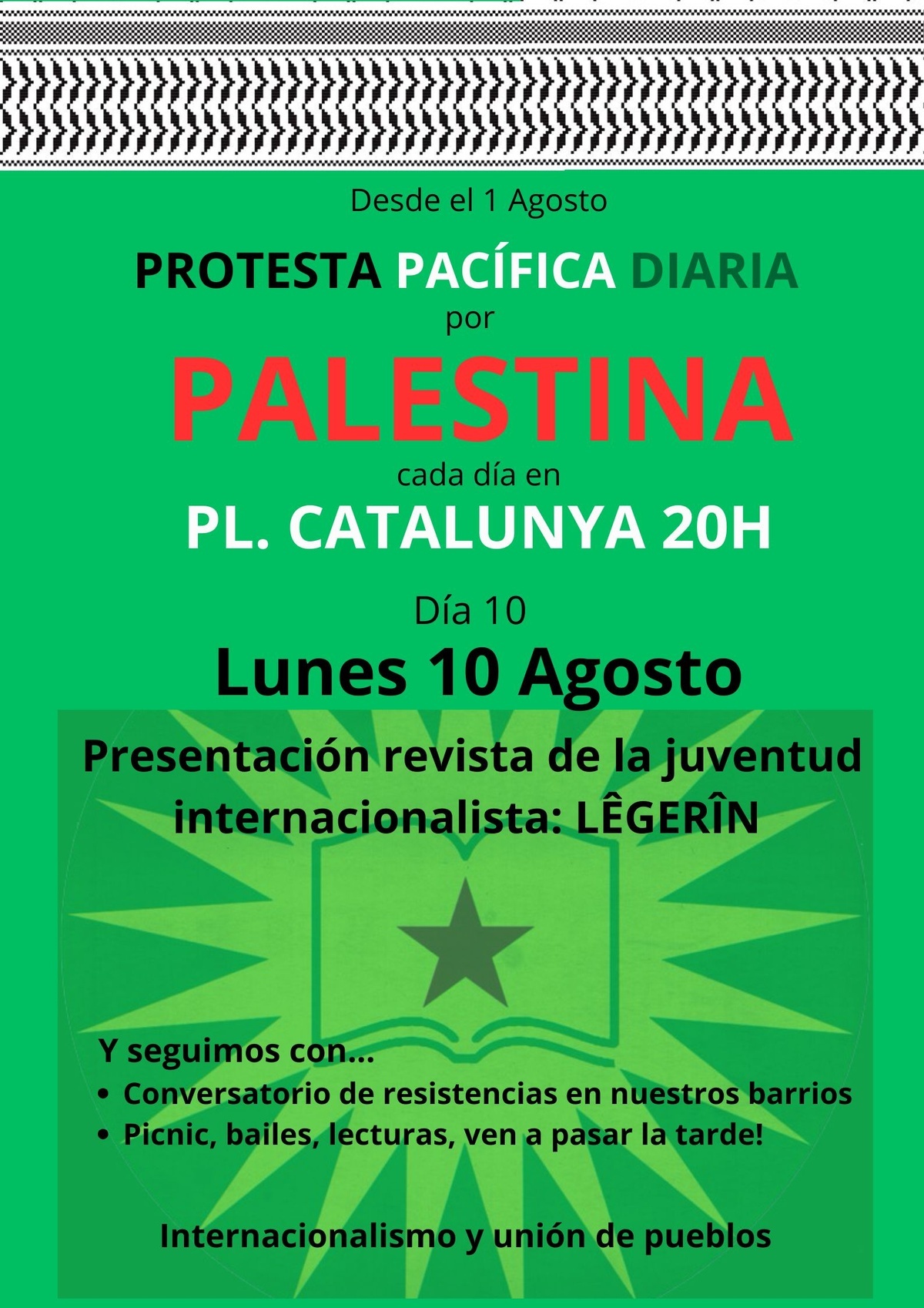 Desde el 1 Agosto

PROTESTA PACÍFICA DIARIA
por
PALESTINA
cada día en
PL. CATALUNYA 20H

Día 10
Lunes 10 Agosto

Presentación revista de la juventud internacionalista: LÊGERÎN

Y seguimos con...
• Conversatorio de resistencias en nuestros barrios
• Picnic, bailes, lecturas, ven a pasar la tarde!

Internacionalismo y unión de pueblos